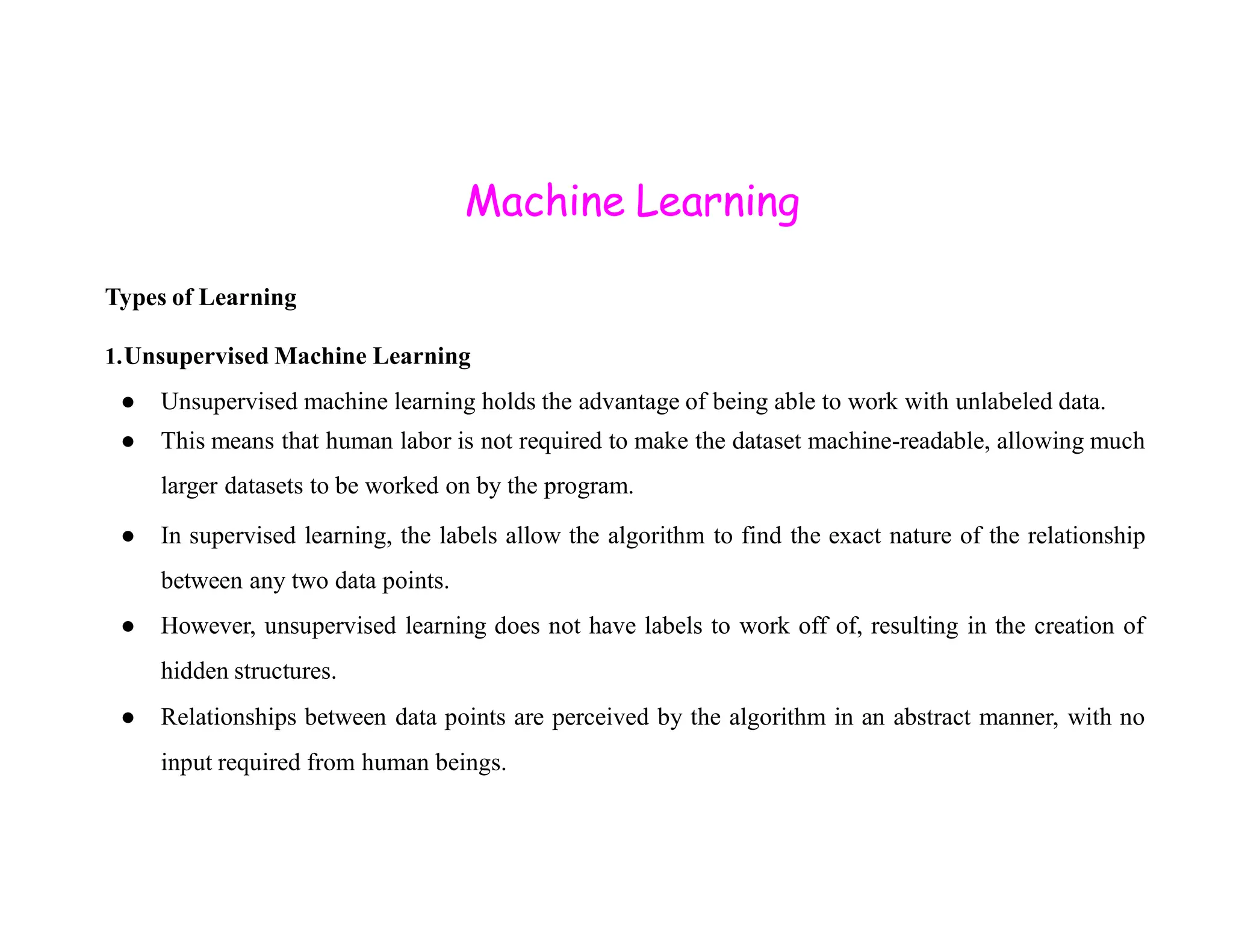 Machine Learning

Types of Learning

1.Unsupervised Machine Learning

● Unsupervised machine learning holds the advantage of being able to work with unlabeled data.
● This means that human labor is not required to make the dataset machine-readable, allowing much larger datasets to be worked on by the program.
● In supervised learning, the labels allow the algorithm to find the exact nature of the relationship between any two data points.
● However, unsupervised learning does not have labels to work off of, resulting in the creation of hidden structures.
● Relationships between data points are perceived by the algorithm in an abstract manner, with no input required from human beings.